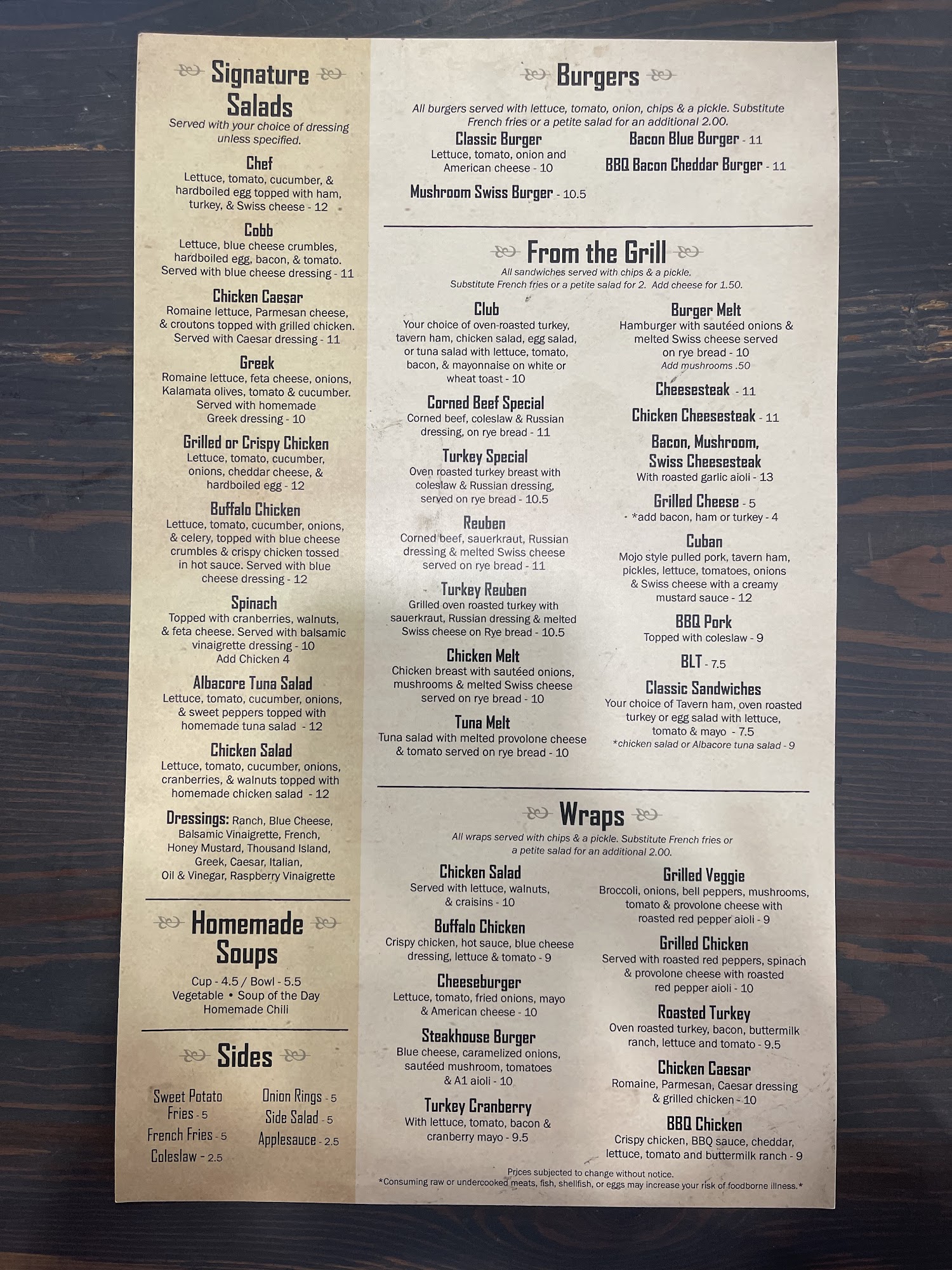 Signature Salads
Served with your choice of dressing unless specified.

Chef
Lettuce, tomato, cucumber, & hardboiled egg topped with ham, turkey, & Swiss cheese - 12

Cobb
Lettuce, blue cheese crumbles, hardboiled egg, bacon, & tomato. Served with blue cheese dressing - 11

Chicken Caesar
Romaine lettuce, Parmesan cheese, & croutons topped with grilled chicken. Served with Caesar dressing - 11

Greek
Romaine lettuce, feta cheese, onions, Kalamata olives, tomato & cucumber. Served with homemade Greek dressing - 10

Grilled or Crispy Chicken
Lettuce, tomato, cucumber, onions, cheddar cheese, & hardboiled egg - 12

Buffalo Chicken
Lettuce, tomato, cucumber, onions, & celery, topped with blue cheese crumbles & crispy chicken tossed in hot sauce. Served with blue cheese dressing - 12

Spinach
Topped with cranberries, walnuts, & feta cheese. Served with balsamic vinaigrette dressing - 10
Add Chicken 4

Albacore Tuna Salad
Lettuce, tomato, cucumber, onions, & sweet peppers topped with homemade tuna salad - 12

Chicken Salad
Lettuce, tomato, cucumber, onions, cranberries, & walnuts topped with homemade chicken salad - 12

Dressings: Ranch, Blue Cheese, Balsamic Vinaigrette, French, Honey Mustard, Thousand Island, Greek, Caesar, Italian, Oil & Vinegar, Raspberry Vinaigrette

Homemade Soups
Cup - 4.5 / Bowl - 5.5
Vegetable • Soup of the Day
Homemade Chili

Sides
Sweet Potato Fries - 5
French Fries - 5
Coleslaw - 2.5
Onion Rings - 5
Side Salad - 5
Applesauce - 2.5

Burgers
All burgers served with lettuce, tomato, onion, chips & a pickle. Substitute French fries or a petite salad for an additional 2.00.

Classic Burger
Lettuce, tomato, onion and American cheese - 10

Mushroom Swiss Burger - 10.5

Bacon Blue Burger - 11

BBQ Bacon Cheddar Burger - 11

From the Grill
All sandwiches served with chips & a pickle.
Substitute French fries or a petite salad for 2. Add cheese for 1.50.

Club
Your choice of oven-roasted turkey, tavern ham, chicken salad, egg salad, or tuna salad with lettuce, tomato, bacon, & mayonnaise on white or wheat toast - 10

Corned Beef Special
Corned beef, coleslaw & Russian dressing, on rye bread - 11

Turkey Special
Oven roasted turkey breast with coleslaw & Russian dressing, served on rye bread - 10.5

Reuben
Corned beef, sauerkraut, Russian dressing & melted Swiss cheese served on rye bread - 11

Turkey Reuben
Grilled oven roasted turkey with sauerkraut, Russian dressing & melted Swiss cheese on Rye bread - 10.5

Chicken Melt
Chicken breast with sautéed onions, mushrooms & melted Swiss cheese served on rye bread - 10

Tuna Melt
Tuna salad with melted provolone cheese & tomato served on rye bread - 10

Burger Melt
Hamburger with sautéed onions & melted Swiss cheese served on rye bread - 10
Add mushrooms .50

Cheesesteak - 11

Chicken Cheesesteak - 11

Bacon, Mushroom, Swiss Cheesesteak
With roasted garlic aioli - 13

Grilled Cheese - 5
*add bacon, ham or turkey - 4

Cuban
Mojo style pulled pork, tavern ham, pickles, lettuce, tomatoes, onions & Swiss cheese with a creamy mustard sauce - 12

BBQ Pork
Topped with coleslaw - 9

BLT - 7.5

Classic Sandwiches
Your choice of Tavern ham, oven roasted turkey or egg salad with lettuce, tomato & mayo - 7.5
*chicken salad or Albacore tuna salad - 9

Wraps
All wraps served with chips & a pickle. Substitute French fries or a petite salad for an additional 2.00.

Chicken Salad
Served with lettuce, walnuts, & craisins - 10

Buffalo Chicken
Crispy chicken, hot sauce, blue cheese dressing, lettuce & tomato - 9

Cheeseburger
Lettuce, tomato, fried onions, mayo & American cheese - 10

Steakhouse Burger
Blue cheese, caramelized onions, sautéed mushroom, tomatoes & A1 aioli - 10

Turkey Cranberry
With lettuce, tomato, bacon & cranberry mayo - 9.5

Grilled Veggie
Broccoli, onions, bell peppers, mushrooms, tomato & provolone cheese with roasted red pepper aioli - 9

Grilled Chicken
Served with roasted red peppers, spinach & provolone cheese with roasted red pepper aioli - 10

Roasted Turkey
Oven roasted turkey, bacon, buttermilk ranch, lettuce and tomato - 9.5

Chicken Caesar
Romaine, Parmesan, Caesar dressing & grilled chicken - 10

BBQ Chicken
Crispy chicken, BBQ sauce, cheddar, lettuce, tomato and buttermilk ranch - 9

Prices subjected to change without notice.
*Consuming raw or undercooked meats, fish, shellfish, or eggs may increase your risk of foodborne illness.*